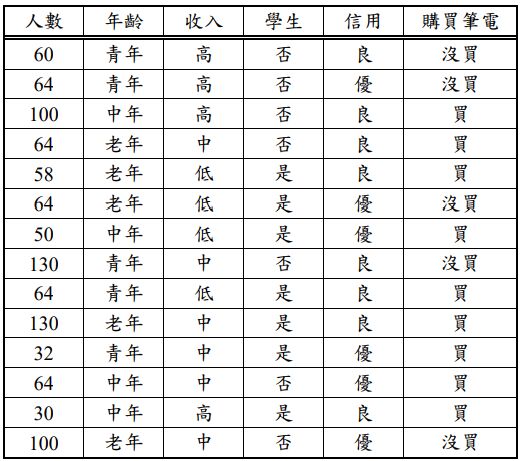 | 人數 | 年齡 | 收入 | 學生 | 信用 | 購買筆電 |
|---|---|---|---|---|---|
| 60 | 青年 | 高 | 否 | 良 | 沒買 |
| 64 | 青年 | 高 | 否 | 優 | 沒買 |
| 100 | 中年 | 高 | 否 | 良 | 買 |
| 64 | 老年 | 中 | 否 | 良 | 買 |
| 58 | 老年 | 低 | 是 | 良 | 買 |
| 64 | 老年 | 低 | 是 | 優 | 沒買 |
| 50 | 中年 | 低 | 是 | 優 | 買 |
| 130 | 青年 | 中 | 否 | 良 | 沒買 |
| 64 | 青年 | 低 | 是 | 良 | 買 |
| 130 | 老年 | 中 | 是 | 良 | 買 |
| 32 | 青年 | 中 | 是 | 優 | 買 |
| 64 | 中年 | 中 | 否 | 優 | 買 |
| 30 | 中年 | 高 | 是 | 良 | 買 |
| 100 | 老年 | 中 | 否 | 優 | 沒買 |